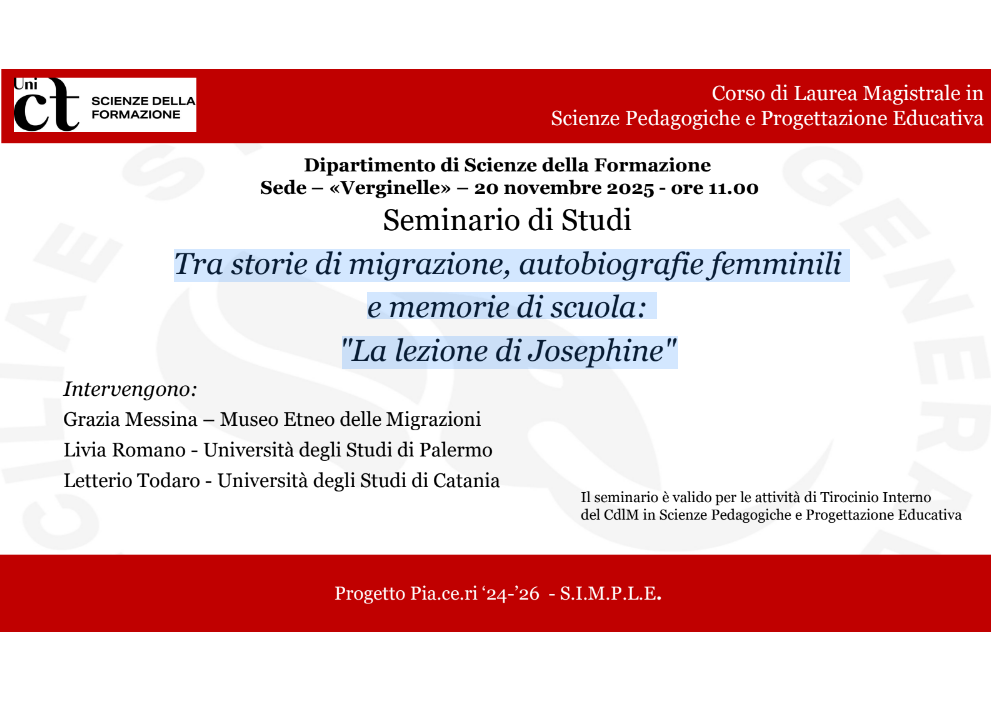 Uni ct SCIENZE DELLA FORMAZIONE

Corso di Laurea Magistrale in Scienze Pedagogiche e Progettazione Educativa

Dipartimento di Scienze della Formazione
Sede – «Verginelle» – 20 novembre 2025 - ore 11.00

Seminario di Studi

Tra storie di migrazione, autobiografie femminili e memorie di scuola: "La lezione di Josephine"

Intervengono:
Grazia Messina – Museo Etneo delle Migrazioni
Livia Romano - Università degli Studi di Palermo
Letterio Todaro - Università degli Studi di Catania

Il seminario è valido per le attività di Tirocinio Interno del CdlM in Scienze Pedagogiche e Progettazione Educativa

Progetto Pia.ce.ri '24-'26 - S.I.M.P.L.E.